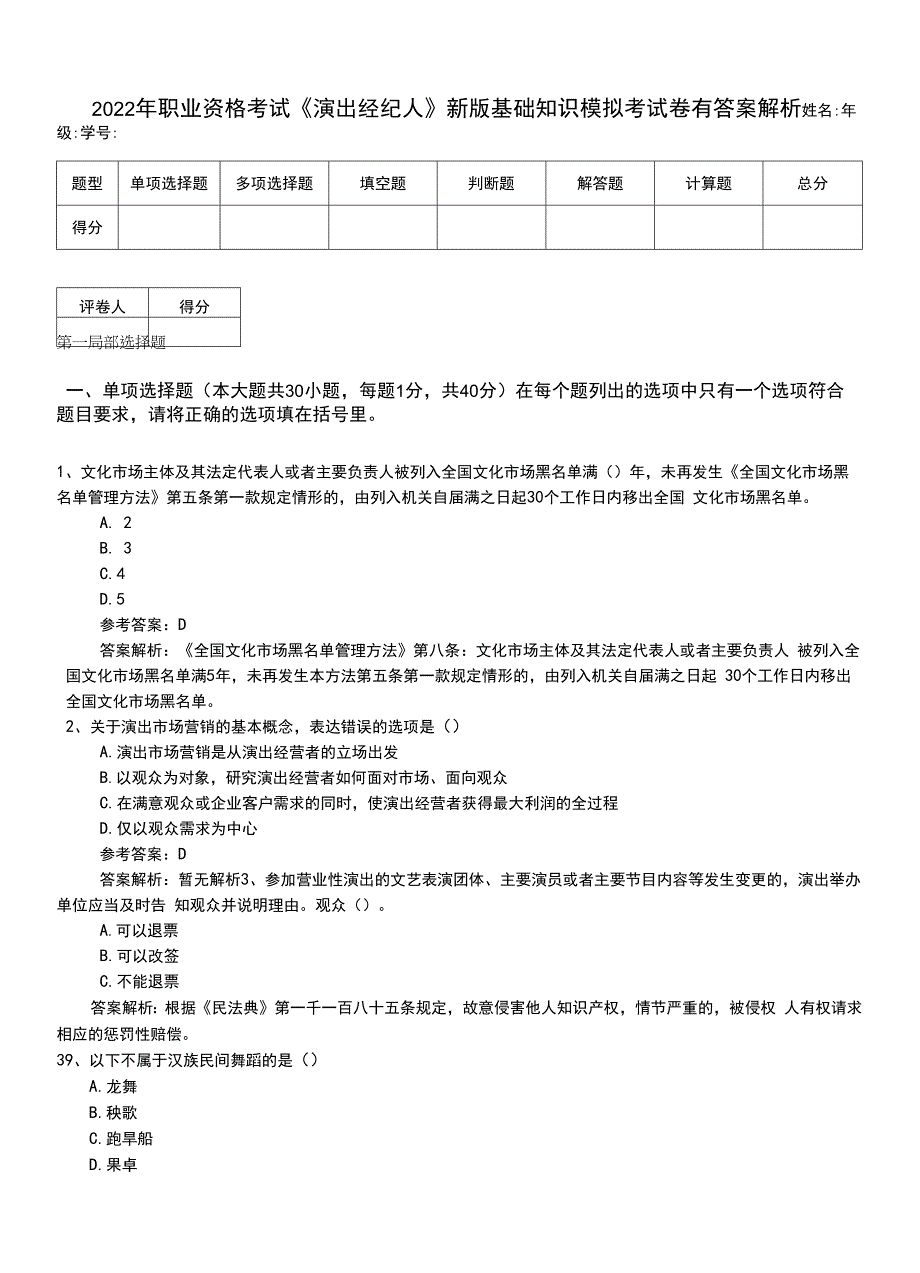 2022年职业资格考试《演出经纪人》新版基础知识模拟考试卷有答案解析姓名:年级:学号:

| 题型 | 单项选择题 | 多项选择题 | 填空题 | 判断题 | 解答题 | 计算题 | 总分 |
|---|---|---|---|---|---|---|---|
| 得分 | | | | | | | |

| 评卷人 | 得分 |
|---|---|
| | |

第一局部选择题

一、单项选择题（本大题共30小题，每题1分，共40分）在每个题列出的选项中只有一个选项符合题目要求，请将正确的选项填在括号里。

1、文化市场主体及其法定代表人或者主要负责人被列入全国文化市场黑名单满（）年，未再发生《全国文化市场黑名单管理方法》第五条第一款规定情形的，由列入机关自届满之日起30个工作日内移出全国 文化市场黑名单。
A. 2
B. 3
C.4
D.5
参考答案：D
答案解析：《全国文化市场黑名单管理方法》第八条：文化市场主体及其法定代表人或者主要负责人 被列入全国文化市场黑名单满5年，未再发生本方法第五条第一款规定情形的，由列入机关自届满之日起 30个工作日内移出全国文化市场黑名单。
2、关于演出市场营销的基本概念，表达错误的选项是（）
A.演出市场营销是从演出经营者的立场出发
B.以观众为对象，研究演出经营者如何面对市场、面向观众
C.在满意观众或企业客户需求的同时，使演出经营者获得最大利润的全过程
D.仅以观众需求为中心
参考答案：D
答案解析：暂无解析3、参加营业性演出的文艺表演团体、主要演员或者主要节目内容等发生变更的，演出举办单位应当及时告 知观众并说明理由。观众（）。
A.可以退票
B.可以改签
C.不能退票
答案解析：根据《民法典》第一千一百八十五条规定，故意侵害他人知识产权，情节严重的，被侵权 人有权请求相应的惩罚性赔偿。
39、以下不属于汉族民间舞蹈的是（）
A.龙舞
B.秧歌
C.跑旱船
D.果卓